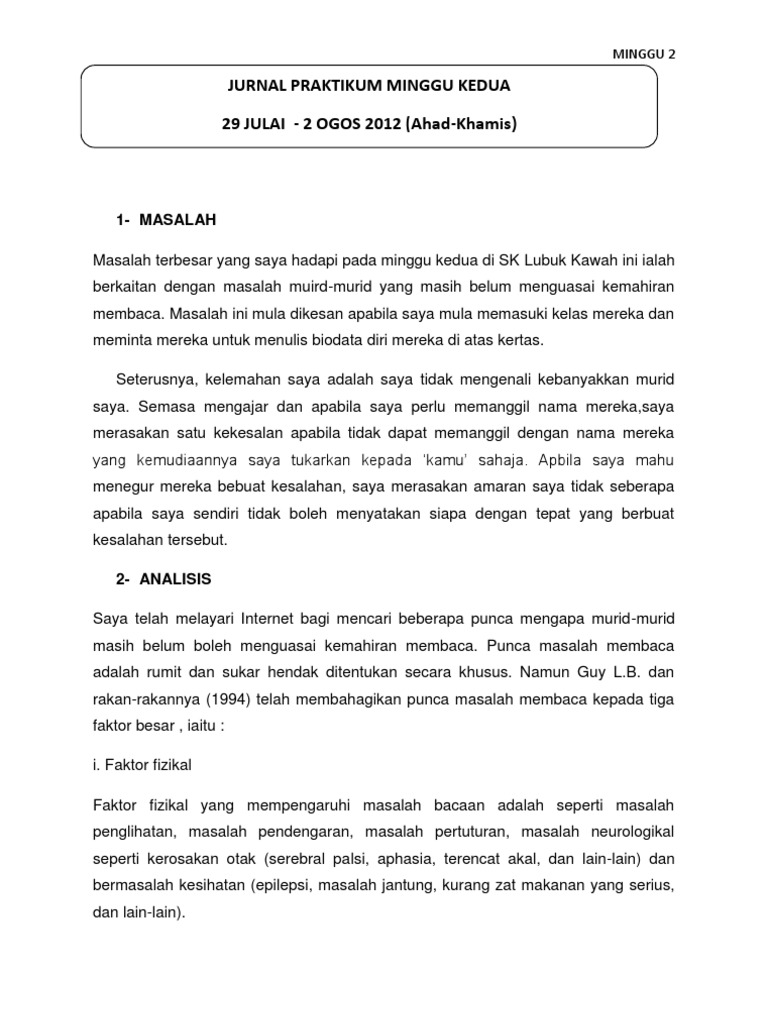 MINGGU 2

JURNAL PRAKTIKUM MINGGU KEDUA

29 JULAI - 2 OGOS 2012 (Ahad-Khamis)

1- MASALAH

Masalah terbesar yang saya hadapi pada minggu kedua di SK Lubuk Kawah ini ialah berkaitan dengan masalah muird-murid yang masih belum menguasai kemahiran membaca. Masalah ini mula dikesan apabila saya mula memasuki kelas mereka dan meminta mereka untuk menulis biodata diri mereka di atas kertas.

Seterusnya, kelemahan saya adalah saya tidak mengenali kebanyakkan murid saya. Semasa mengajar dan apabila saya perlu memanggil nama mereka,saya merasakan satu kekesalan apabila tidak dapat memanggil dengan nama mereka yang kemudiaannya saya tukarkan kepada 'kamu' sahaja. Apbila saya mahu menegur mereka bebuat kesalahan, saya merasakan amaran saya tidak seberapa apabila saya sendiri tidak boleh menyatakan siapa dengan tepat yang berbuat kesalahan tersebut.

2- ANALISIS

Saya telah melayari Internet bagi mencari beberapa punca mengapa murid-murid masih belum boleh menguasai kemahiran membaca. Punca masalah membaca adalah rumit dan sukar hendak ditentukan secara khusus. Namun Guy L.B. dan rakan-rakannya (1994) telah membahagikan punca masalah membaca kepada tiga faktor besar , iaitu :

i. Faktor fizikal

Faktor fizikal yang mempengaruhi masalah bacaan adalah seperti masalah penglihatan, masalah pendengaran, masalah pertuturan, masalah neurologikal seperti kerosakan otak (serebral palsi, aphasia, terencat akal, dan lain-lain) dan bermasalah kesihatan (epilepsi, masalah jantung, kurang zat makanan yang serius, dan lain-lain).